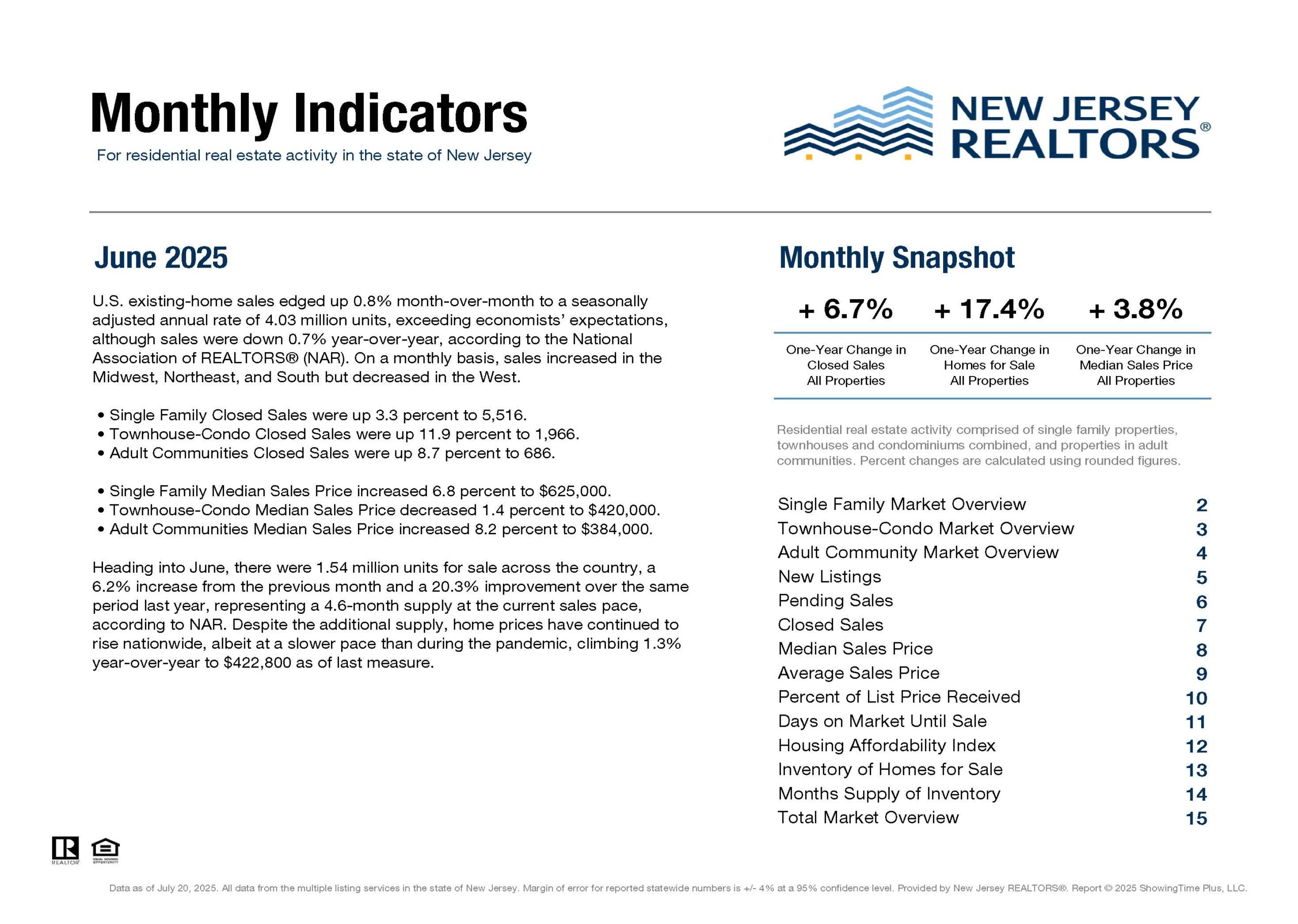 Monthly Indicators

For residential real estate activity in the state of New Jersey

NEW JERSEY REALTORS®

June 2025

U.S. existing-home sales edged up 0.8% month-over-month to a seasonally adjusted annual rate of 4.03 million units, exceeding economists' expectations, although sales were down 0.7% year-over-year, according to the National Association of REALTORS® (NAR). On a monthly basis, sales increased in the Midwest, Northeast, and South but decreased in the West.

• Single Family Closed Sales were up 3.3 percent to 5,516.
• Townhouse-Condo Closed Sales were up 11.9 percent to 1,966.
• Adult Communities Closed Sales were up 8.7 percent to 686.

• Single Family Median Sales Price increased 6.8 percent to $625,000.
• Townhouse-Condo Median Sales Price decreased 1.4 percent to $420,000.
• Adult Communities Median Sales Price increased 8.2 percent to $384,000.

Heading into June, there were 1.54 million units for sale across the country, a 6.2% increase from the previous month and a 20.3% improvement over the same period last year, representing a 4.6-month supply at the current sales pace, according to NAR. Despite the additional supply, home prices have continued to rise nationwide, albeit at a slower pace than during the pandemic, climbing 1.3% year-over-year to $422,800 as of last measure.

Monthly Snapshot

| + 6.7% | + 17.4% | + 3.8% |
|---|---|---|
| One-Year Change in Closed Sales All Properties | One-Year Change in Homes for Sale All Properties | One-Year Change in Median Sales Price All Properties |

Residential real estate activity comprised of single family properties, townhouses and condominiums combined, and properties in adult communities. Percent changes are calculated using rounded figures.

| Single Family Market Overview | 2 |
|---|---|
| Townhouse-Condo Market Overview | 3 |
| Adult Community Market Overview | 4 |
| New Listings | 5 |
| Pending Sales | 6 |
| Closed Sales | 7 |
| Median Sales Price | 8 |
| Average Sales Price | 9 |
| Percent of List Price Received | 10 |
| Days on Market Until Sale | 11 |
| Housing Affordability Index | 12 |
| Inventory of Homes for Sale | 13 |
| Months Supply of Inventory | 14 |
| Total Market Overview | 15 |

REALTOR EQUAL HOUSING OPPORTUNITY

Data as of July 20, 2025. All data from the multiple listing services in the state of New Jersey. Margin of error for reported statewide numbers is +/- 4% at a 95% confidence level. Provided by New Jersey REALTORS®. Report © 2025 ShowingTime Plus, LLC.